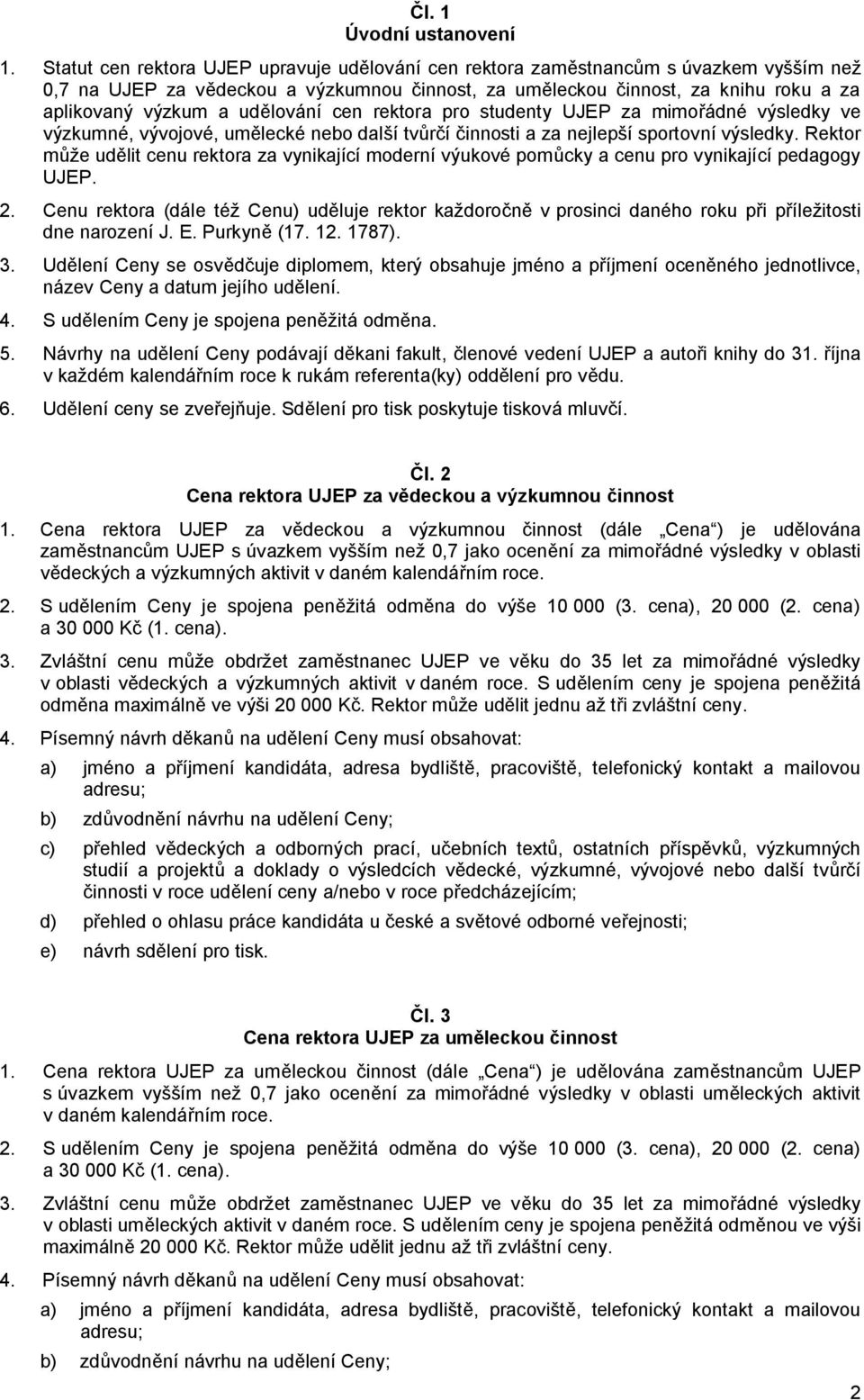 Čl. 1
Úvodní ustanovení

1. Statut cen rektora UJEP upravuje udělování cen rektora zaměstnancům s úvazkem vyšším než 0,7 na UJEP za vědeckou a výzkumnou činnost, za uměleckou činnost, za knihu roku a za aplikovaný výzkum a udělování cen rektora pro studenty UJEP za mimořádné výsledky ve výzkumné, vývojové, umělecké nebo další tvůrčí činnosti a za nejlepší sportovní výsledky. Rektor může udělit cenu rektora za vynikající moderní výukové pomůcky a cenu pro vynikající pedagogy UJEP.

2. Cenu rektora (dále též Cenu) uděluje rektor každoročně v prosinci daného roku při příležitosti dne narození J. E. Purkyně (17. 12. 1787).

3. Udělení Ceny se osvědčuje diplomem, který obsahuje jméno a příjmení oceněného jednotlivce, název Ceny a datum jejího udělení.

4. S udělením Ceny je spojena peněžitá odměna.

5. Návrhy na udělení Ceny podávají děkani fakult, členové vedení UJEP a autoři knihy do 31. října v každém kalendářním roce k rukám referenta(ky) oddělení pro vědu.

6. Udělení ceny se zveřejňuje. Sdělení pro tisk poskytuje tisková mluvčí.

Čl. 2
Cena rektora UJEP za vědeckou a výzkumnou činnost

1. Cena rektora UJEP za vědeckou a výzkumnou činnost (dále „Cena“) je udělována zaměstnancům UJEP s úvazkem vyšším než 0,7 jako ocenění za mimořádné výsledky v oblasti vědeckých a výzkumných aktivit v daném kalendářním roce.

2. S udělením Ceny je spojena peněžitá odměna do výše 10 000 (3. cena), 20 000 (2. cena) a 30 000 Kč (1. cena).

3. Zvláštní cenu může obdržet zaměstnanec UJEP ve věku do 35 let za mimořádné výsledky v oblasti vědeckých a výzkumných aktivit v daném roce. S udělením ceny je spojena peněžitá odměna maximálně ve výši 20 000 Kč. Rektor může udělit jednu až tři zvláštní ceny.

4. Písemný návrh děkanů na udělení Ceny musí obsahovat:

a) jméno a příjmení kandidáta, adresa bydliště, pracoviště, telefonický kontakt a mailovou adresu;

b) zdůvodnění návrhu na udělení Ceny;

c) přehled vědeckých a odborných prací, učebních textů, ostatních příspěvků, výzkumných studií a projektů a doklady o výsledcích vědecké, výzkumné, vývojové nebo další tvůrčí činnosti v roce udělení ceny a/nebo v roce předcházejícím;

d) přehled o ohlasu práce kandidáta u české a světové odborné veřejnosti;

e) návrh sdělení pro tisk.

Čl. 3
Cena rektora UJEP za uměleckou činnost

1. Cena rektora UJEP za uměleckou činnost (dále „Cena“) je udělována zaměstnancům UJEP s úvazkem vyšším než 0,7 jako ocenění za mimořádné výsledky v oblasti uměleckých aktivit v daném kalendářním roce.

2. S udělením Ceny je spojena peněžitá odměna do výše 10 000 (3. cena), 20 000 (2. cena) a 30 000 Kč (1. cena).

3. Zvláštní cenu může obdržet zaměstnanec UJEP ve věku do 35 let za mimořádné výsledky v oblasti uměleckých aktivit v daném roce. S udělením ceny je spojena peněžitá odměnou ve výši maximálně 20 000 Kč. Rektor může udělit jednu až tři zvláštní ceny.

4. Písemný návrh děkanů na udělení Ceny musí obsahovat:

a) jméno a příjmení kandidáta, adresa bydliště, pracoviště, telefonický kontakt a mailovou adresu;

b) zdůvodnění návrhu na udělení Ceny;

2